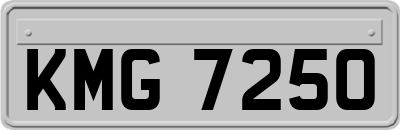 KMG 7250